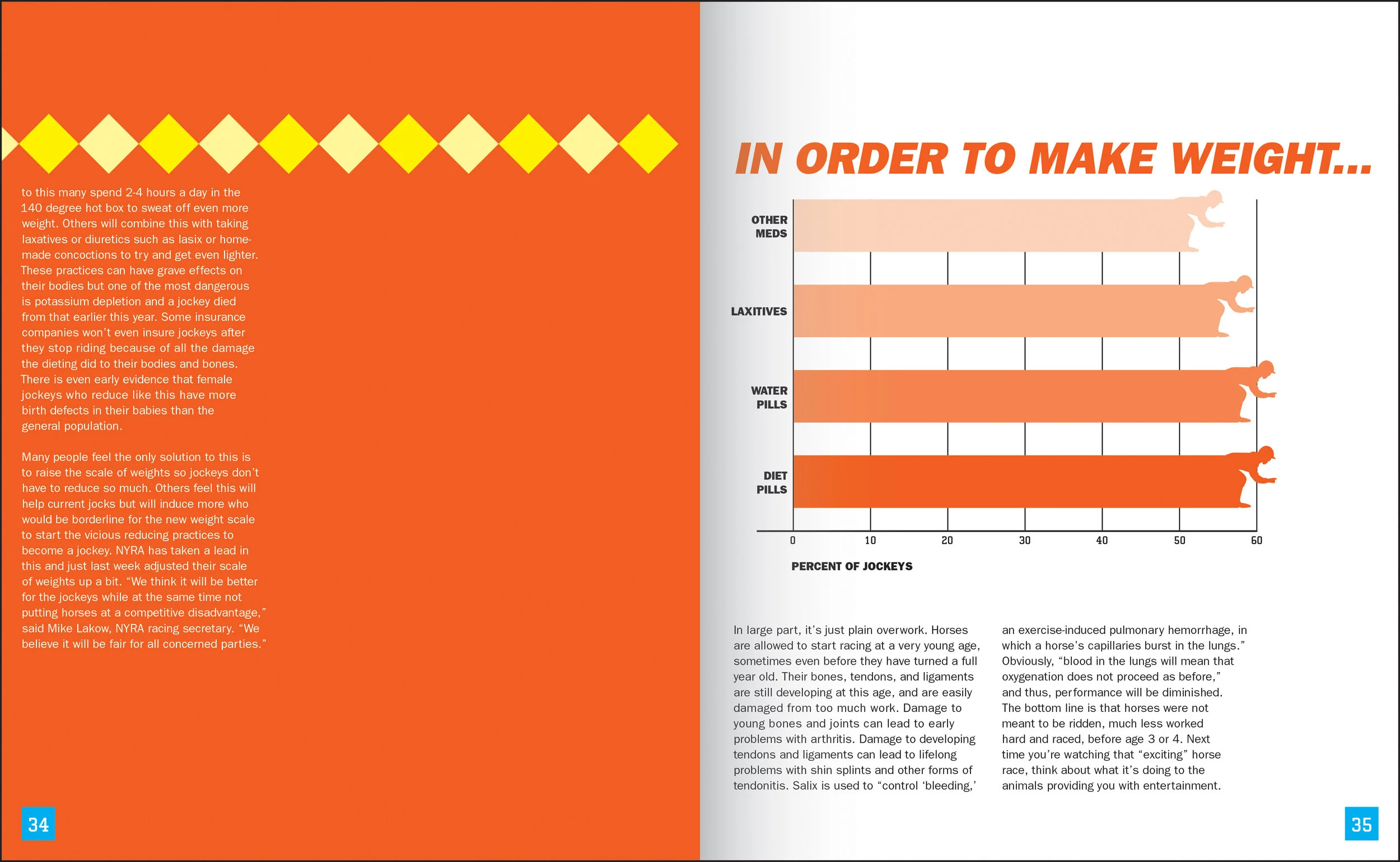 to this many spend 2-4 hours a day in the 140 degree hot box to sweat off even more weight. Others will combine this with taking laxatives or diuretics such as lasix or homemade concoctions to try and get even lighter. These practices can have grave effects on their bodies but one of the most dangerous is potassium depletion and a jockey died from that earlier this year. Some insurance companies won't even insure jockeys after they stop riding because of all the damage the dieting did to their bodies and bones. There is even early evidence that female jockeys who reduce like this have more birth defects in their babies than the general population.

Many people feel the only solution to this is to raise the scale of weights so jockeys don't have to reduce so much. Others feel this will help current jocks but will induce more who would be borderline for the new weight scale to start the vicious reducing practices to become a jockey. NYRA has taken a lead in this and just last week adjusted their scale of weights up a bit. "We think it will be better for the jockeys while at the same time not putting horses at a competitive disadvantage," said Mike Lakow, NYRA racing secretary. "We believe it will be fair for all concerned parties."

34

IN ORDER TO MAKE WEIGHT...

OTHER MEDS

LAXITIVES

WATER PILLS

DIET PILLS

0
10
20
30
40
50
60

PERCENT OF JOCKEYS

In large part, it's just plain overwork. Horses are allowed to start racing at a very young age, sometimes even before they have turned a full year old. Their bones, tendons, and ligaments are still developing at this age, and are easily damaged from too much work. Damage to young bones and joints can lead to early problems with arthritis. Damage to developing tendons and ligaments can lead to lifelong problems with shin splints and other forms of tendonitis. Salix is used to "control 'bleeding,' an exercise-induced pulmonary hemorrhage, in which a horse's capillaries burst in the lungs." Obviously, "blood in the lungs will mean that oxygenation does not proceed as before," and thus, performance will be diminished. The bottom line is that horses were not meant to be ridden, much less worked hard and raced, before age 3 or 4. Next time you're watching that "exciting" horse race, think about what it's doing to the animals providing you with entertainment.

35